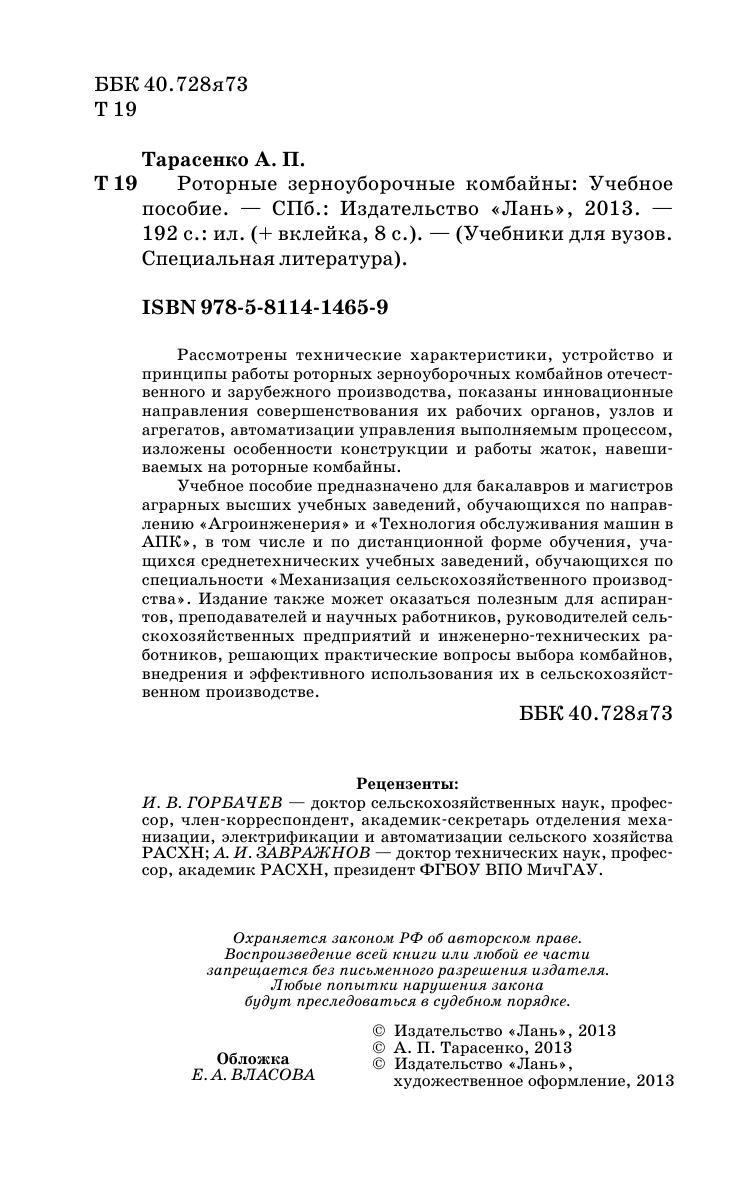 ББК 40.728я73
Т 19

Тарасенко А. П.
Т 19 Роторные зерноуборочные комбайны: Учебное пособие. — СПб.: Издательство «Лань», 2013. — 192 с.: ил. (+ вклейка, 8 с.). — (Учебники для вузов. Специальная литература).

ISBN 978-5-8114-1465-9

Рассмотрены технические характеристики, устройство и принципы работы роторных зерноуборочных комбайнов отечественного и зарубежного производства, показаны инновационные направления совершенствования их рабочих органов, узлов и агрегатов, автоматизации управления выполняемым процессом, изложены особенности конструкции и работы жаток, навешиваемых на роторные комбайны.

Учебное пособие предназначено для бакалавров и магистров аграрных высших учебных заведений, обучающихся по направлению «Агроинженерия» и «Технология обслуживания машин в АПК», в том числе и по дистанционной форме обучения, учащихся среднетехнических учебных заведений, обучающихся по специальности «Механизация сельскохозяйственного производства». Издание также может оказаться полезным для аспирантов, преподавателей и научных работников, руководителей сельскохозяйственных предприятий и инженерно-технических работников, решающих практические вопросы выбора комбайнов, внедрения и эффективного использования их в сельскохозяйственном производстве.

ББК 40.728я73

Рецензенты:
И. В. ГОРБАЧЕВ — доктор сельскохозяйственных наук, профессор, член-корреспондент, академик-секретарь отделения механизации, электрификации и автоматизации сельского хозяйства РАСХН; А. И. ЗАВРАЖНОВ — доктор технических наук, профессор, академик РАСХН, президент ФГБОУ ВПО МичГАУ.

Охраняется законом РФ об авторском праве.
Воспроизведение всей книги или любой ее части запрещается без письменного разрешения издателя.
Любые попытки нарушения закона будут преследоваться в судебном порядке.

Обложка
Е. А. ВЛАСОВА

© Издательство «Лань», 2013
© А. П. Тарасенко, 2013
© Издательство «Лань», художественное оформление, 2013